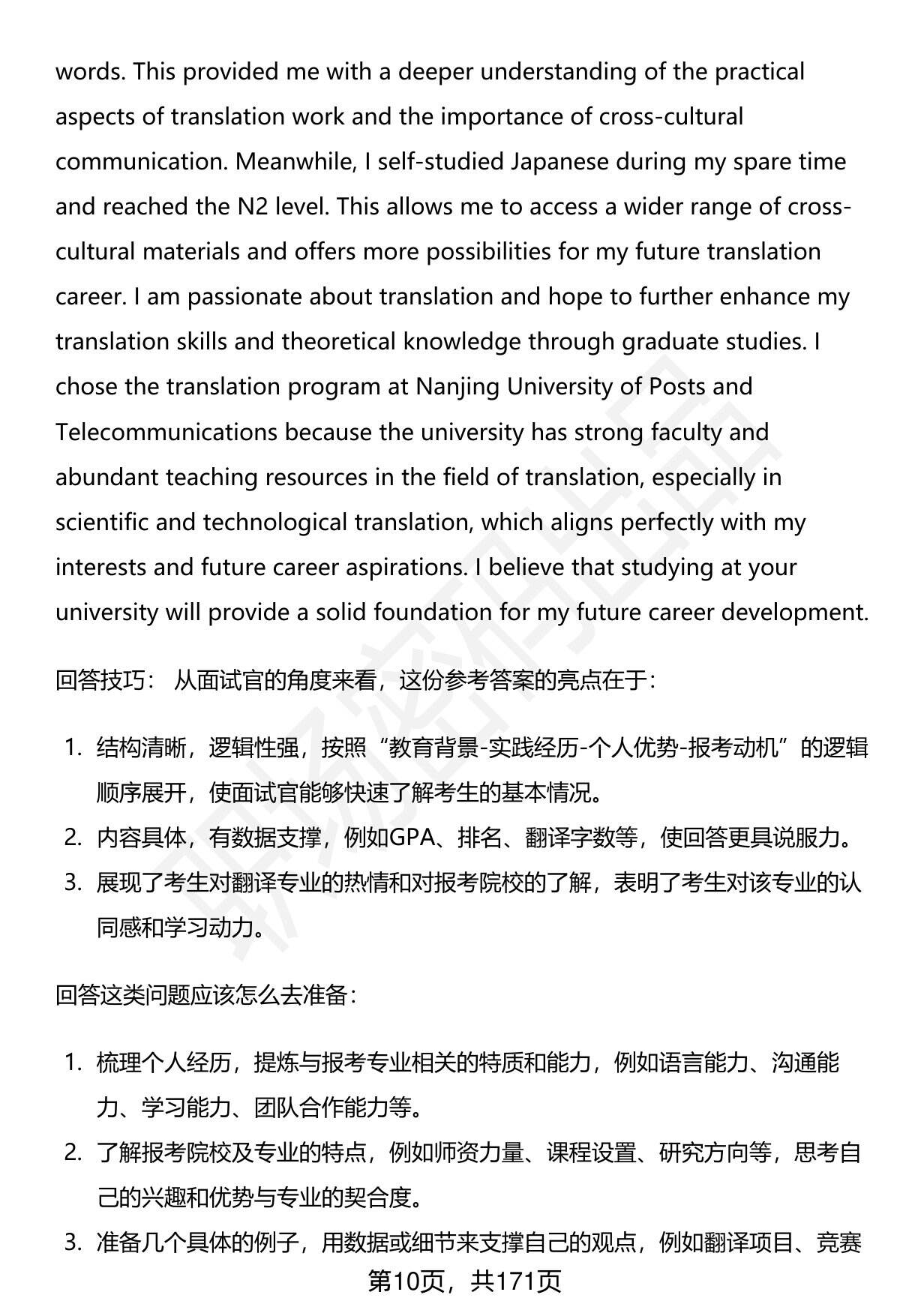 words. This provided me with a deeper understanding of the practical aspects of translation work and the importance of cross-cultural communication. Meanwhile, I self-studied Japanese during my spare time and reached the N2 level. This allows me to access a wider range of cross-cultural materials and offers more possibilities for my future translation career. I am passionate about translation and hope to further enhance my translation skills and theoretical knowledge through graduate studies. I chose the translation program at Nanjing University of Posts and Telecommunications because the university has strong faculty and abundant teaching resources in the field of translation, especially in scientific and technological translation, which aligns perfectly with my interests and future career aspirations. I believe that studying at your university will provide a solid foundation for my future career development.

回答技巧： 从面试官的角度来看，这份参考答案的亮点在于：

1. 结构清晰，逻辑性强，按照“教育背景-实践经历-个人优势-报考动机”的逻辑顺序展开，使面试官能够快速了解考生的基本情况。
2. 内容具体，有数据支撑，例如GPA、排名、翻译字数等，使回答更具说服力。
3. 展现了考生对翻译专业的热情和对报考院校的了解，表明了考生对该专业的认同感和学习动力。

回答这类问题应该怎么去准备：

1. 梳理个人经历，提炼与报考专业相关的特质和能力，例如语言能力、沟通能力、学习能力、团队合作能力等。
2. 了解报考院校及专业的特点，例如师资力量、课程设置、研究方向等，思考自己的兴趣和优势与专业的契合度。
3. 准备几个具体的例子，用数据或细节来支撑自己的观点，例如翻译项目、竞赛

第10页，共171页